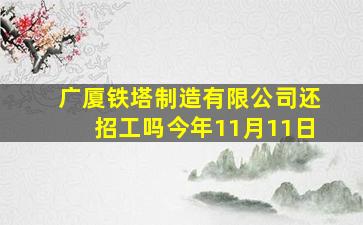 广厦铁塔制造有限公司还招工吗今年11月11日